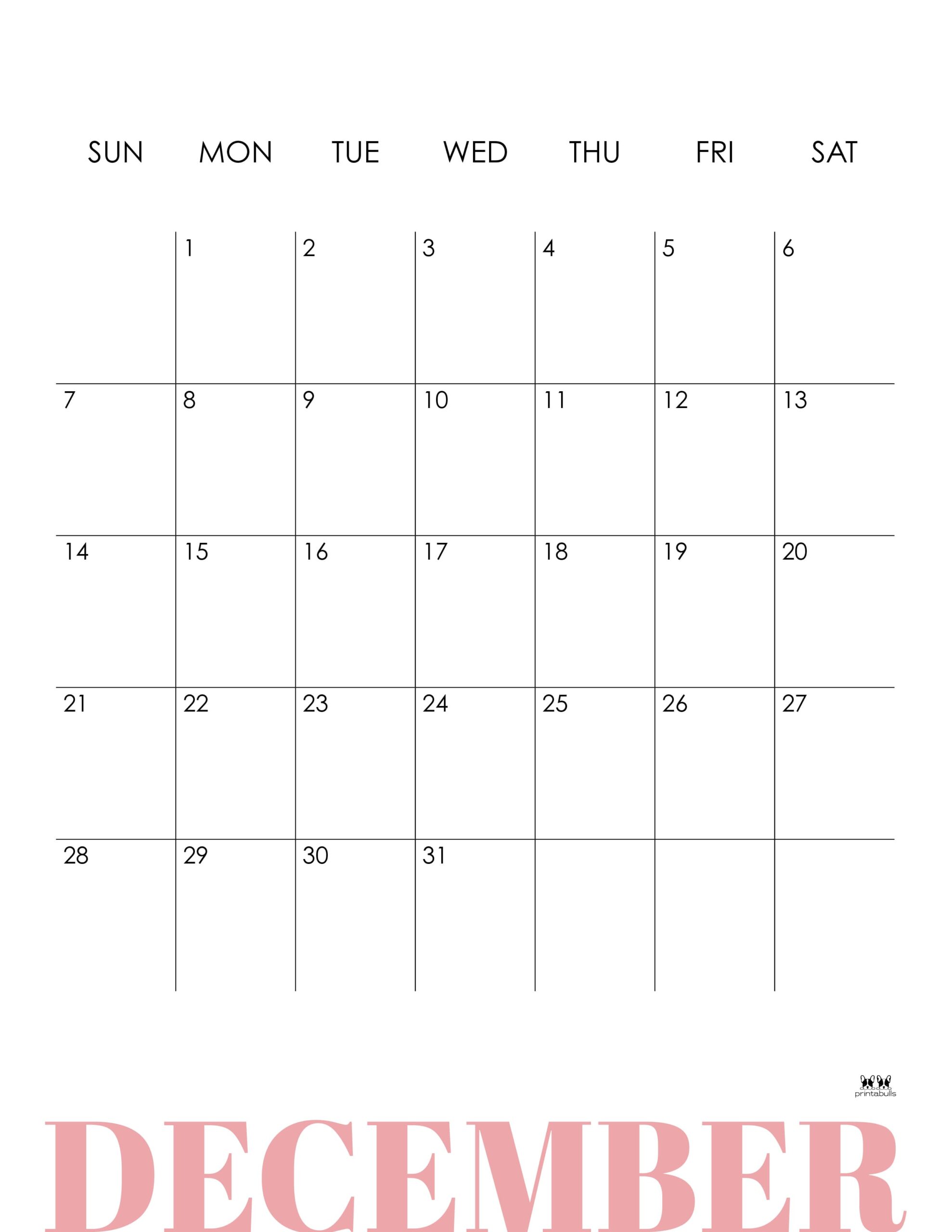 | SUN | MON | TUE | WED | THU | FRI | SAT |
|---|---|---|---|---|---|---|
| | 1 | 2 | 3 | 4 | 5 | 6 |
| 7 | 8 | 9 | 10 | 11 | 12 | 13 |
| 14 | 15 | 16 | 17 | 18 | 19 | 20 |
| 21 | 22 | 23 | 24 | 25 | 26 | 27 |
| 28 | 29 | 30 | 31 | | | |

printabulls

DECEMBER